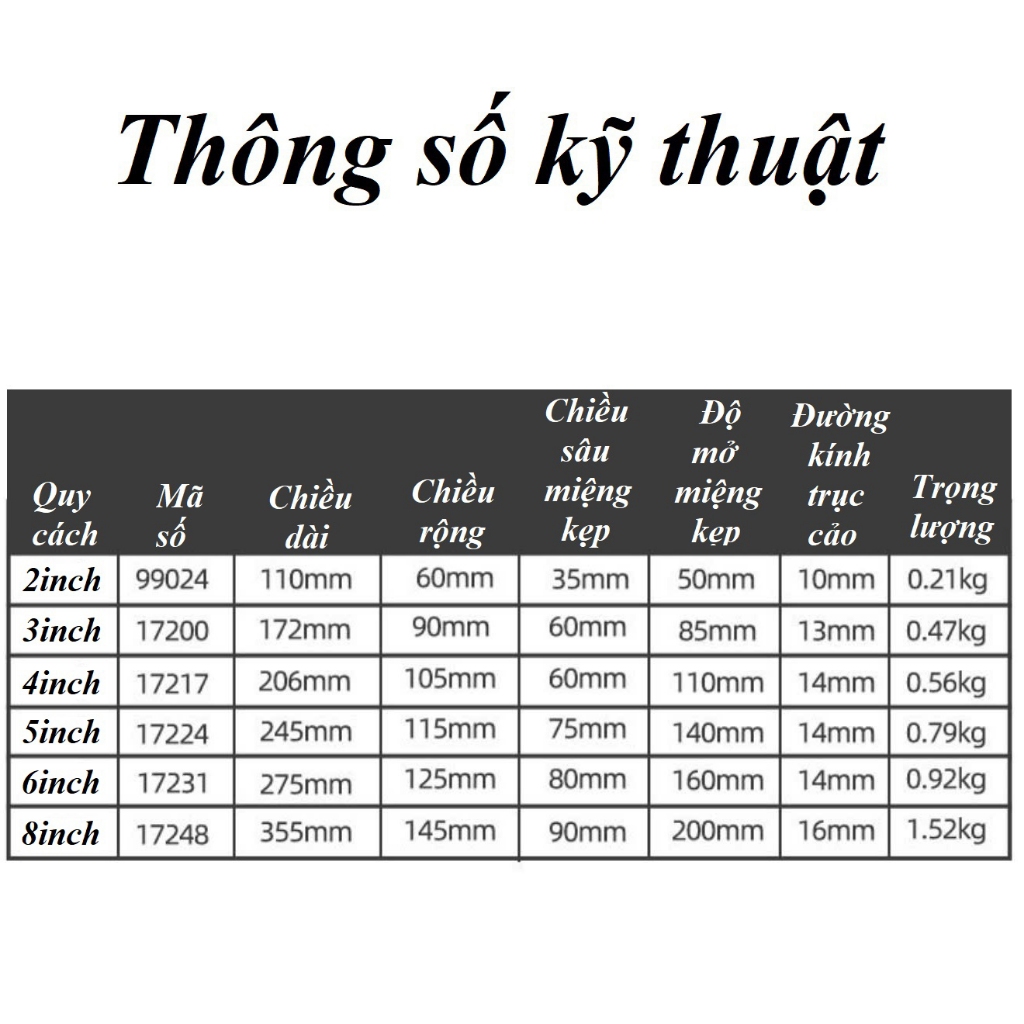 Thông số kỹ thuật

| Quy cách | Mã số | Chiều dài | Chiều rộng | Chiều sâu miệng kẹp | Độ mở miệng kẹp | Đường kính trục cảo | Trọng lượng |
|---|---|---|---|---|---|---|---|
| 2inch | 99024 | 110mm | 60mm | 35mm | 50mm | 10mm | 0.21kg |
| 3inch | 17200 | 172mm | 90mm | 60mm | 85mm | 13mm | 0.47kg |
| 4inch | 17217 | 206mm | 105mm | 60mm | 110mm | 14mm | 0.56kg |
| 5inch | 17224 | 245mm | 115mm | 75mm | 140mm | 14mm | 0.79kg |
| 6inch | 17231 | 275mm | 125mm | 80mm | 160mm | 14mm | 0.92kg |
| 8inch | 17248 | 355mm | 145mm | 90mm | 200mm | 16mm | 1.52kg |